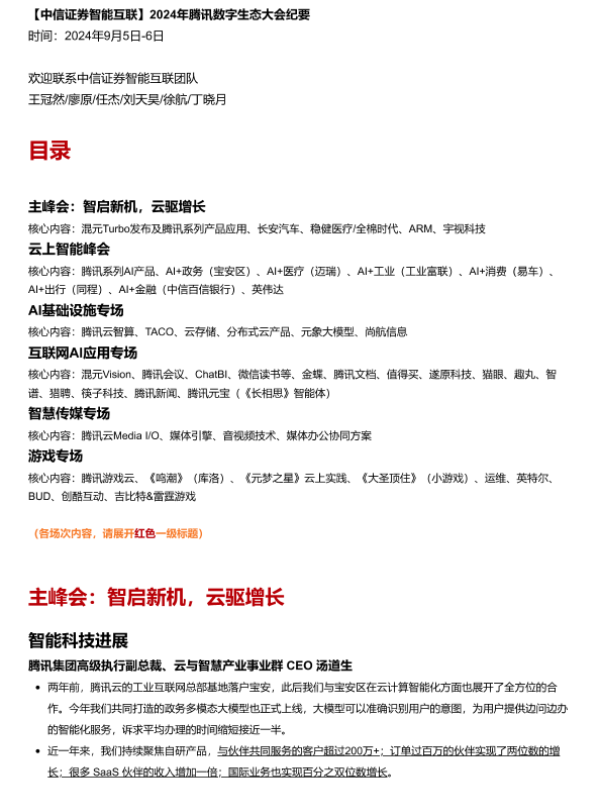 【中信证券智能互联】2024年腾讯数字生态大会纪要
时间：2024年9月5日-6日

欢迎联系中信证券智能互联团队
王冠然/廖原/任杰/刘天昊/徐航/丁晓月

目录

主峰会：智启新机，云驱增长
核心内容：混元Turbo发布及腾讯系列产品应用、长安汽车、稳健医疗/全棉时代、ARM、宇视科技
云上智能峰会
核心内容：腾讯系列AI产品、AI+政务（宝安区）、AI+医疗（迈瑞）、AI+工业（工业富联）、AI+消费（易车）、AI+出行（同程）、AI+金融（中信百信银行）、英伟达
AI基础设施专场
核心内容：腾讯云智算、TACO、云存储、分布式云产品、元象大模型、尚航信息
互联网AI应用专场
核心内容：混元Vision、腾讯会议、ChatBI、微信读书等、金蝶、腾讯文档、值得买、遂原科技、猫眼、趣丸、智谱、猎聘、筷子科技、腾讯新闻、腾讯元宝（《长相思》智能体）
智慧传媒专场
核心内容：腾讯云Media I/O、媒体引擎、音视频技术、媒体办公协同方案
游戏专场
核心内容：腾讯游戏云、《鸣潮》（库洛）、《元梦之星》云上实践、《大圣顶住》（小游戏）、运维、英特尔、BUD、创酷互动、吉比特&雷霆游戏

（各场次内容，请展开红色一级标题）

主峰会：智启新机，云驱增长

智能科技进展
腾讯集团高级执行副总裁、云与智慧产业事业群 CEO 汤道生
• 两年前，腾讯云的工业互联网总部基地落户宝安，此后我们与宝安区在云计算智能化方面也展开了全方位的合作。今年我们共同打造的政务多模态大模型也正式上线，大模型可以准确识别用户的意图，为用户提供边问边办的智能化服务，诉求平均办理的时间缩短接近一半。
• 近一年来，我们持续聚焦自研产品，与伙伴共同服务的客户超过200万+；订单过百万的伙伴实现了两位数的增长；很多 SaaS 伙伴的收入增加一倍；国际业务也实现百分之双位数增长。